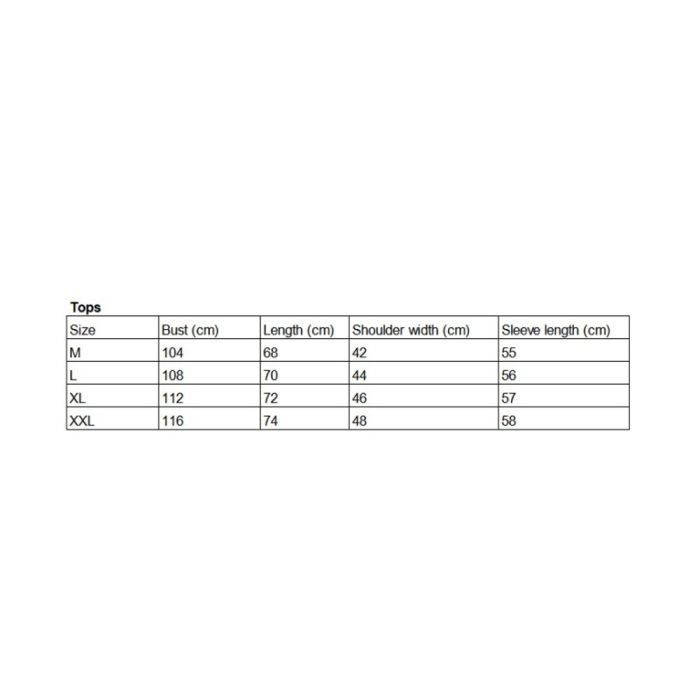 Tops

| Size | Bust (cm) | Length (cm) | Shoulder width (cm) | Sleeve length (cm) |
|---|---|---|---|---|
| M | 104 | 68 | 42 | 55 |
| L | 108 | 70 | 44 | 56 |
| XL | 112 | 72 | 46 | 57 |
| XXL | 116 | 74 | 48 | 58 |